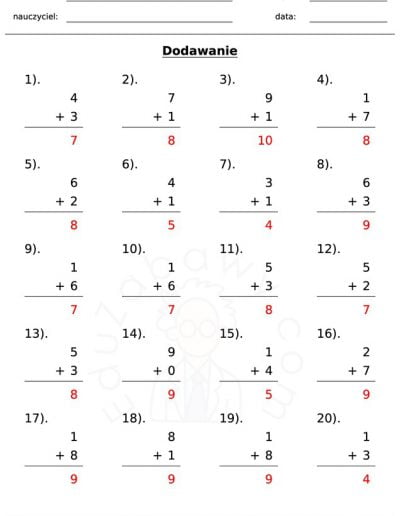 nauczyciel:

data:

Dodawanie

1).
4
+ 3
7

2).
7
+ 1
8

3).
9
+ 1
10

4).
1
+ 7
8

5).
6
+ 2
8

6).
4
+ 1
5

7).
3
+ 1
4

8).
6
+ 3
9

9).
1
+ 6
7

10).
1
+ 6
7

11).
5
+ 3
8

12).
5
+ 2
7

13).
5
+ 3
8

14).
9
+ 0
9

15).
1
+ 4
5

16).
2
+ 7
9

17).
1
+ 8
9

18).
8
+ 1
9

19).
1
+ 8
9

20).
1
+ 3
4